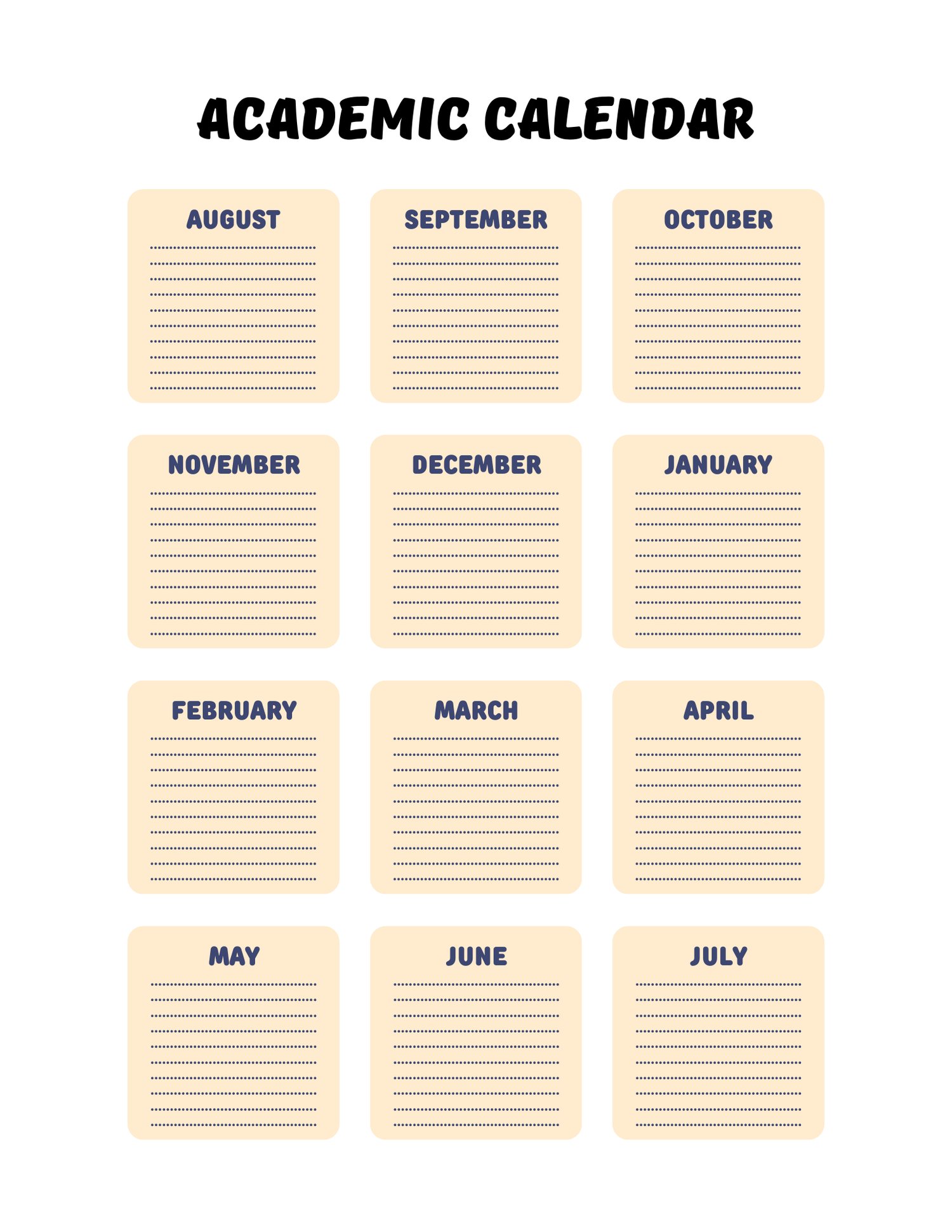 ACADEMIC CALENDAR

AUGUST

SEPTEMBER

OCTOBER

NOVEMBER

DECEMBER

JANUARY

FEBRUARY

MARCH

APRIL

MAY

JUNE

JULY